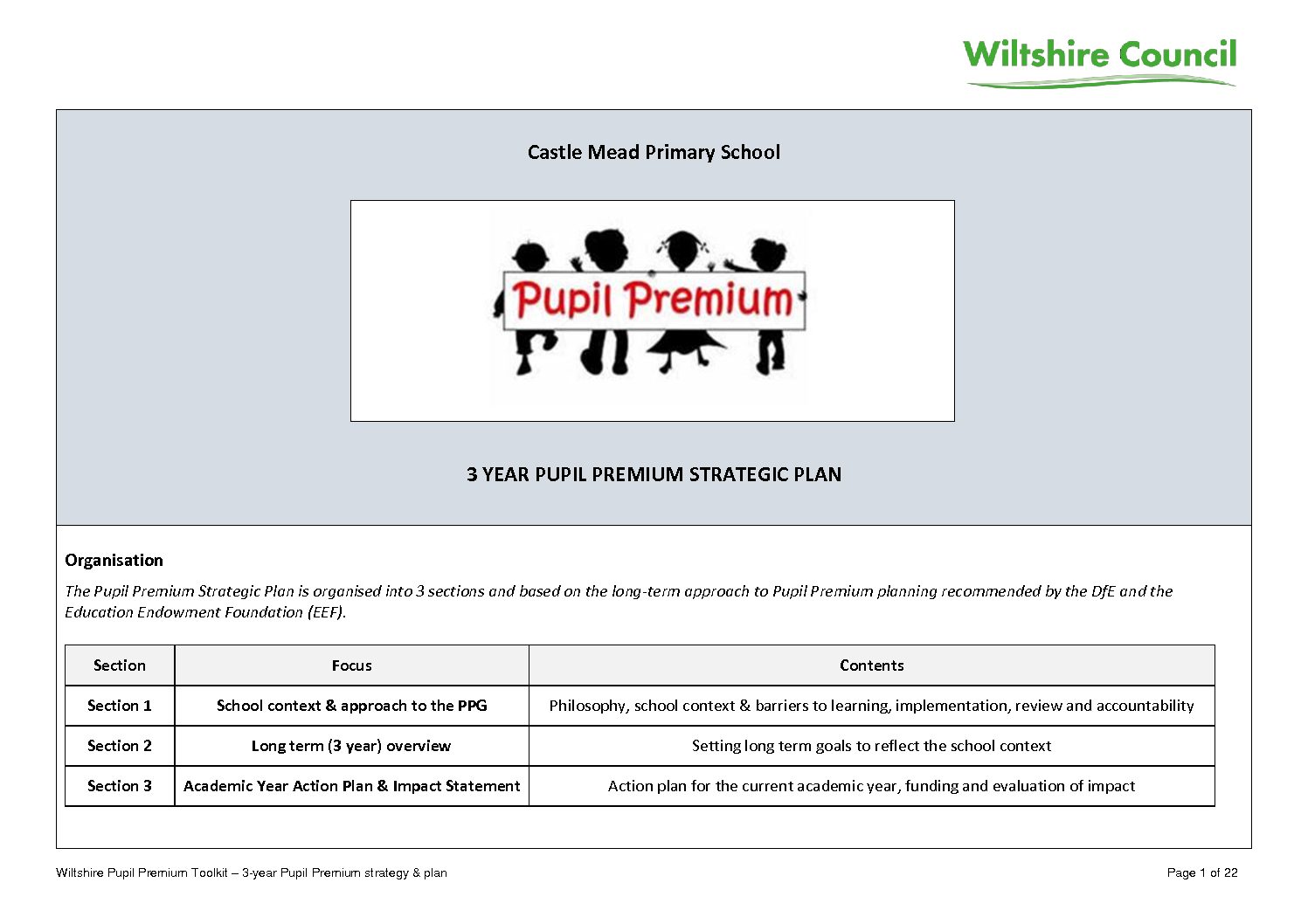 Wiltshire Council

Castle Mead Primary School

Pupil Premium

3 YEAR PUPIL PREMIUM STRATEGIC PLAN

Organisation

The Pupil Premium Strategic Plan is organised into 3 sections and based on the long-term approach to Pupil Premium planning recommended by the DfE and the Education Endowment Foundation (EEF).

| Section | Focus | Contents |
|---|---|---|
| Section 1 | School context & approach to the PPG | Philosophy, school context & barriers to learning, implementation, review and accountability |
| Section 2 | Long term (3 year) overview | Setting long term goals to reflect the school context |
| Section 3 | Academic Year Action Plan & Impact Statement | Action plan for the current academic year, funding and evaluation of impact |

Wiltshire Pupil Premium Toolkit – 3-year Pupil Premium strategy & plan

Page 1 of 22